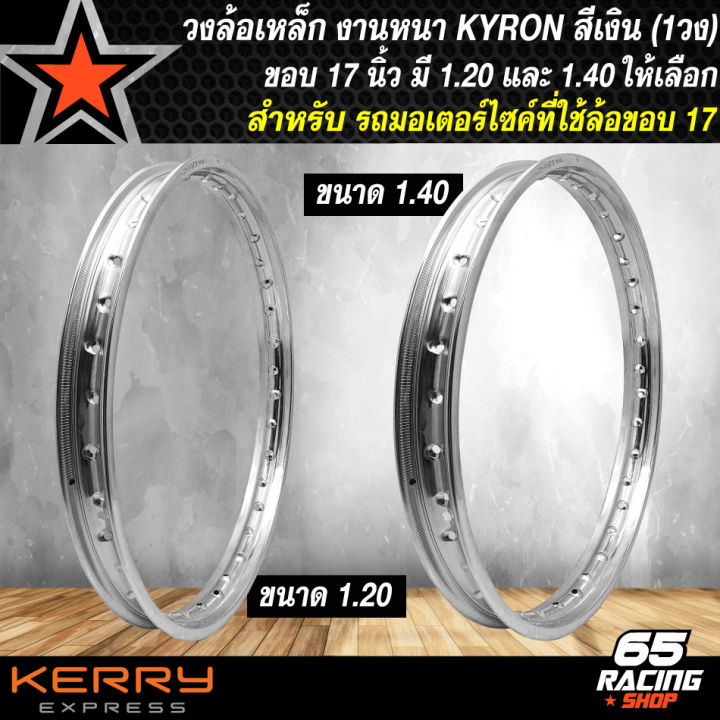 วงล้อเหล็ก งานหนา KYRON สีเงิน (1วง)
ขอบ 17 นิ้ว มี 1.20 และ 1.40 ให้เลือก
สำหรับ รถมอเตอร์ไซค์ที่ใช้ล้อขอบ 17

ขนาด 1.40

ขนาด 1.20

KERRY
EXPRESS

65
RACING
SHOP